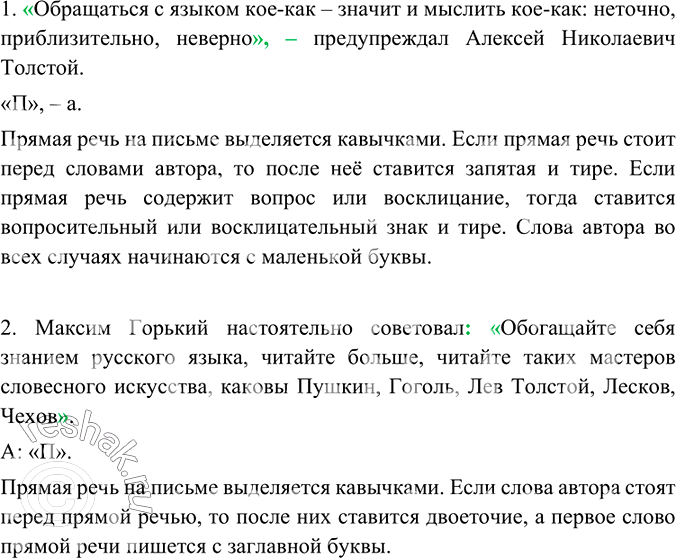 1. «Обращаться с языком кое-как – значит и мыслить кое-как: неточно, приблизительно, неверно», – предупреждал Алексей Николаевич Толстой.

«П», – а.

Прямая речь на письме выделяется кавычками. Если прямая речь стоит перед словами автора, то после неё ставится запятая и тире. Если прямая речь содержит вопрос или восклицание, тогда ставится вопросительный или восклицательный знак и тире. Слова автора во всех случаях начинаются с маленькой буквы.

2. Максим Горький настоятельно советовал: «Обогащайте себя знанием русского языка, читайте больше, читайте таких мастеров словесного искусства, каковы Пушкин, Гоголь, Лев Толстой, Лесков, Чехов».

А: «П».

Прямая речь на письме выделяется кавычками. Если слова автора стоят перед прямой речью, то после них ставится двоеточие, а первое слово прямой речи пишется с заглавной буквы.

© reshak.ru